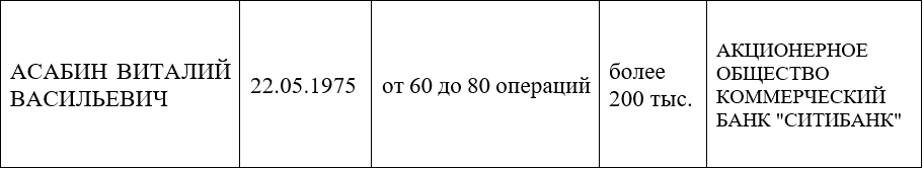 | АСАБИН ВИТАЛИЙ ВАСИЛЬЕВИЧ | 22.05.1975 | от 60 до 80 операций | более 200 тыс. | АКЦИОНЕРНОЕ ОБЩЕСТВО КОММЕРЧЕСКИЙ БАНК "СИТИБАНК" |
|---|---|---|---|---|